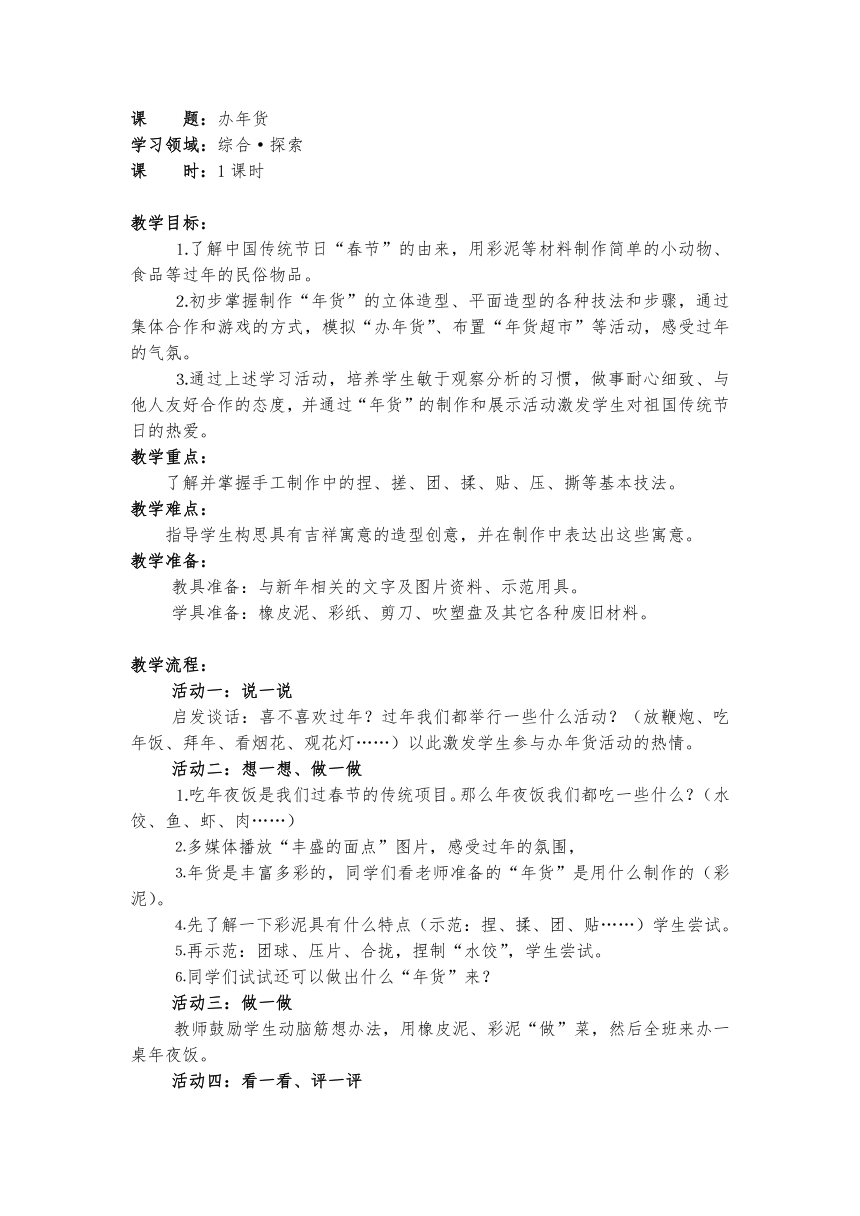 课　题：办年货
学习领域：综合•探索
课　时：1课时

教学目标：

1.了解中国传统节日“春节”的由来，用彩泥等材料制作简单的小动物、食品等过年的民俗物品。

2.初步掌握制作“年货”的立体造型、平面造型的各种技法和步骤，通过集体合作和游戏的方式，模拟“办年货”、布置“年货超市”等活动，感受过年的气氛。

3.通过上述学习活动，培养学生敏于观察分析的习惯，做事耐心细致、与他人友好合作的态度，并通过“年货”的制作和展示活动激发学生对祖国传统节日的热爱。

教学重点：

了解并掌握手工制作中的捏、搓、团、揉、贴、压、撕等基本技法。

教学难点：

指导学生构思具有吉祥寓意的造型创意，并在制作中表达出这些寓意。

教学准备：

教具准备：与新年相关的文字及图片资料、示范用具。

学具准备：橡皮泥、彩纸、剪刀、吹塑盘及其它各种废旧材料。

教学流程：

活动一：说一说

启发谈话：喜不喜欢过年？过年我们都举行一些什么活动？（放鞭炮、吃年饭、拜年、看烟花、观花灯……）以此激发学生参与办年货活动的热情。

活动二：想一想、做一做

1.吃年夜饭是我们过春节的传统项目。那么年夜饭我们都吃一些什么？（水饺、鱼、虾、肉……）

2.多媒体播放“丰盛的面点”图片，感受过年的氛围，

3.年货是丰富多彩的，同学们看老师准备的“年货”是用什么制作的（彩泥）。

4.先了解一下彩泥具有什么特点（示范：捏、揉、团、贴……）学生尝试。

5.再示范：团球、压片、合拢，捏制“水饺”，学生尝试。

6.同学们试试还可以做出什么“年货”来？

活动三：做一做

教师鼓励学生动脑筋想办法，用橡皮泥、彩泥“做”菜，然后全班来办一桌年夜饭。

活动四：看一看、评一评